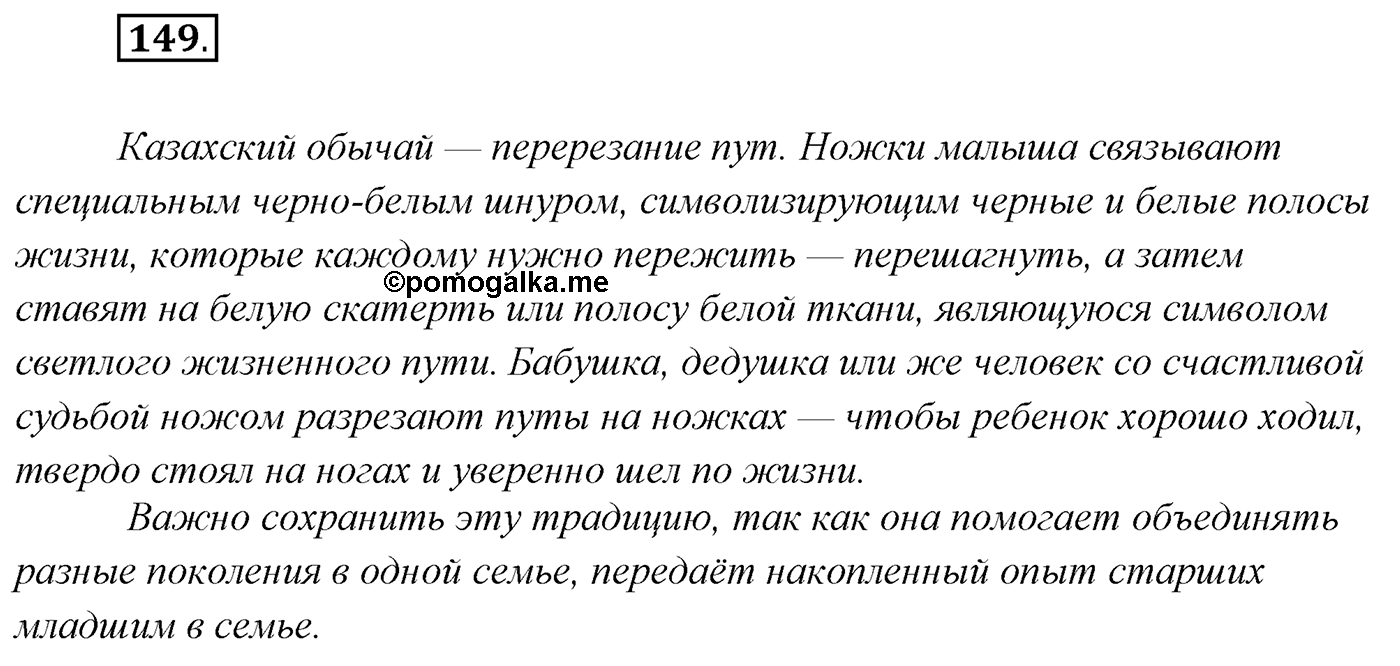 149.

Казахский обычай — перерезание пут. Ножки малыша связывают специальным черно-белым шнуром, символизирующим черные и белые полосы жизни, которые каждому нужно пережить — перешагнуть, а затем ставят на белую скатерть или полосу белой ткани, являющуюся символом светлого жизненного пути. Бабушка, дедушка или же человек со счастливой судьбой ножом разрезают путы на ножках — чтобы ребенок хорошо ходил, твердо стоял на ногах и уверенно шел по жизни.

©pomogalka.me

Важно сохранить эту традицию, так как она помогает объединять разные поколения в одной семье, передаёт накопленный опыт старших младшим в семье.